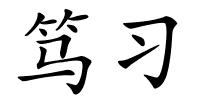 笃习